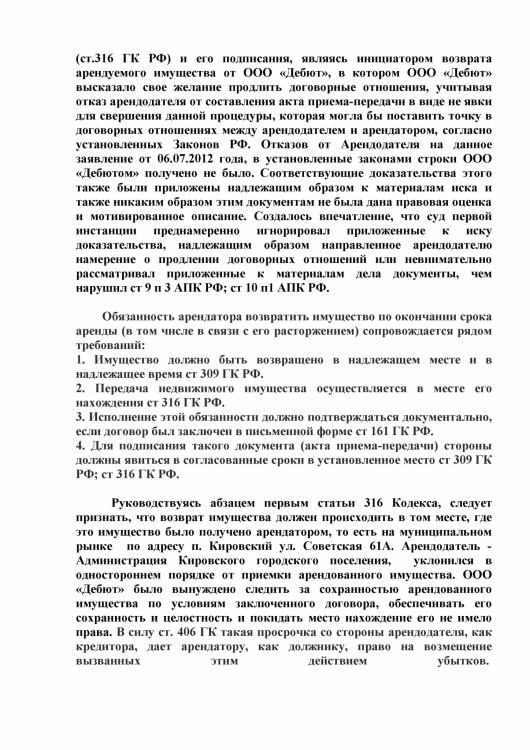 (ст.316 ГК РФ) и его подписания, являясь инициатором возврата арендуемого имущества от ООО «Дебют», в котором ООО «Дебют» высказало свое желание продлить договорные отношения, учитывая отказ арендодателя от составления акта приема-передачи в виде не явки для свершения данной процедуры, которая могла бы поставить точку в договорных отношениях между арендодателем и арендатором, согласно установленных Законов РФ. Отказов от Арендодателя на данное заявление от 06.07.2012 года, в установленные законами строки ООО «Дебютом» получено не было. Соответствующие доказательства этого также были приложены надлежащим образом к материалам иска и также никаким образом этим документам не была дана правовая оценка и мотивированное описание. Создалось впечатление, что суд первой инстанции преднамеренно игнорировал приложенные к иску доказательства, надлежащим образом направленное арендодателю намерение о продлении договорных отношений или невнимательно рассматривал приложенные к материалам дела документы, чем нарушил ст 9 п 3 АПК РФ; ст 10 п1 АПК РФ.

Обязанность арендатора возвратить имущество по окончании срока аренды (в том числе в связи с его расторжением) сопровождается рядом требований:
1. Имущество должно быть возвращено в надлежащем месте и в надлежащее время ст 309 ГК РФ.
2. Передача недвижимого имущества осуществляется в месте его нахождения ст 316 ГК РФ.
3. Исполнение этой обязанности должно подтверждаться документально, если договор был заключен в письменной форме ст 161 ГК РФ.
4. Для подписания такого документа (акта приема-передачи) стороны должны явиться в согласованные сроки в установленное место ст 309 ГК РФ; ст 316 ГК РФ.

Руководствуясь абзацем первым статьи 316 Кодекса, следует признать, что возврат имущества должен происходить в том месте, где это имущество было получено арендатором, то есть на муниципальном рынке по адресу п. Кировский ул. Советская 61А. Арендодатель - Администрация Кировского городского поселения, уклонился в одностороннем порядке от приемки арендованного имущества. ООО «Дебют» было вынуждено следить за сохранностью арендованного имущества по условиям заключенного договора, обеспечивать его сохранность и целостность и покидать место нахождение его не имело права. В силу ст. 406 ГК такая просрочка со стороны арендодателя, как кредитора, дает арендатору, как должнику, право на возмещение вызванных этим действием убытков.